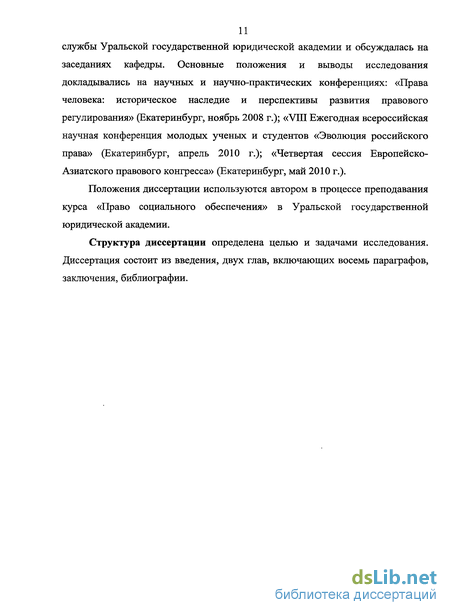 11

службы Уральской государственной юридической академии и обсуждалась на заседаниях кафедры. Основные положения и выводы исследования докладывались на научных и научно-практических конференциях: «Права человека: историческое наследие и перспективы развития правового регулирования» (Екатеринбург, ноябрь 2008 г.); «VIII Ежегодная всероссийская научная конференция молодых ученых и студентов «Эволюция российского права» (Екатеринбург, апрель 2010 г.); «Четвертая сессия Европейско-Азиатского правового конгресса» (Екатеринбург, май 2010 г.).

Положения диссертации используются автором в процессе преподавания курса «Право социального обеспечения» в Уральской государственной юридической академии.

Структура диссертации определена целью и задачами исследования. Диссертация состоит из введения, двух глав, включающих восемь параграфов, заключения, библиографии.

dsLib.net
библиотека диссертаций